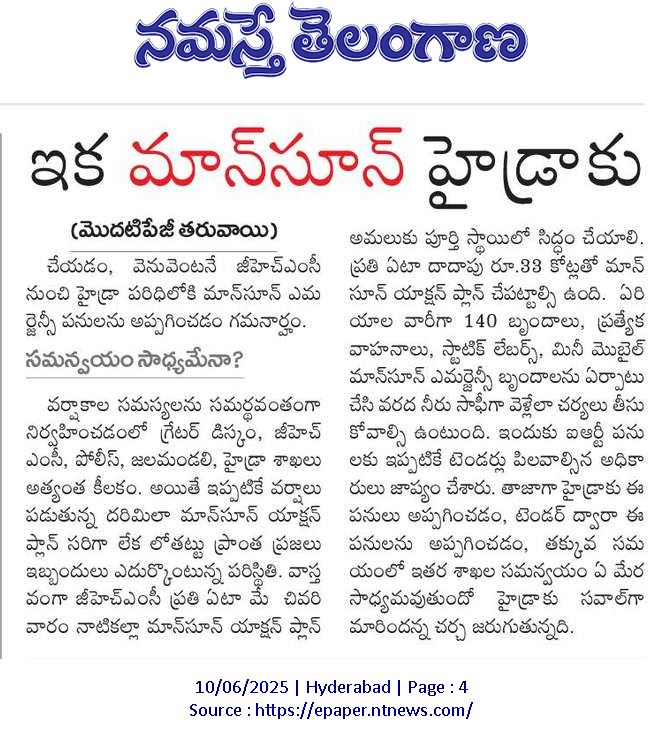 నమస్తే తెలంగాణ

ఇక మాన్‌సూన్ హైడ్రాకు

(మొదటిపేజీ తరువాయి)

చేయడం, వెనువెంటనే జీహెచ్ఎంసీ నుంచి హైడ్రా పరిధిలోకి మాన్‌సూన్ ఎమర్జెన్సీ పనులను అప్పగించడం గమనార్హం.

సమన్వయం సాధ్యమేనా?

వర్షాకాల సమస్యలను సమర్థవంతంగా నిర్వహించడంలో గ్రేటర్ డిస్కం, జీహెచ్ఎంసీ, పోలీస్, జలమండలి, హైడ్రా శాఖలు అత్యంత కీలకం. అయితే ఇప్పటికే వర్షాలు పడుతున్న దరిమిలా మాన్‌సూన్ యాక్షన్ ప్లాన్ సరిగా లేక లోతట్టు ప్రాంత ప్రజలు ఇబ్బందులు ఎదుర్కొంటున్న పరిస్థితి. వాస్తవంగా జీహెచ్ఎంసీ ప్రతి ఏటా మే చివరి వారం నాటికల్లా మాన్‌సూన్ యాక్షన్ ప్లాన్ అమలుకు పూర్తి స్థాయిలో సిద్ధం చేయాలి. ప్రతి ఏటా దాదాపు రూ.33 కోట్లతో మాన్‌సూన్ యాక్షన్ ప్లాన్ చేపట్టాల్సి ఉంది. ఏరియాల వారీగా 140 బృందాలు, ప్రత్యేక వాహనాలు, స్టాటిక్ లేబర్స్, మినీ మొబైల్ మాన్‌సూన్ ఎమర్జెన్సీ బృందాలను ఏర్పాటు చేసి వరద నీరు సాఫీగా వెళ్లేలా చర్యలు తీసుకోవాల్సి ఉంటుంది. ఇందుకు ఐఆర్టీ పనులకు ఇప్పటికే టెండర్లు పిలవాల్సిన అధికారులు జాప్యం చేశారు. తాజాగా హైడ్రాకు ఈ పనులు అప్పగించడం, టెండర్ ద్వారా ఈ పనులను అప్పగించడం, తక్కువ సమయంలో ఇతర శాఖల సమన్వయం ఏ మేర సాధ్యమవుతుందో హైడ్రాకు సవాల్‌గా మారిందన్న చర్చ జరుగుతున్నది.

10/06/2025 | Hyderabad | Page : 4
Source : https://epaper.ntnews.com/